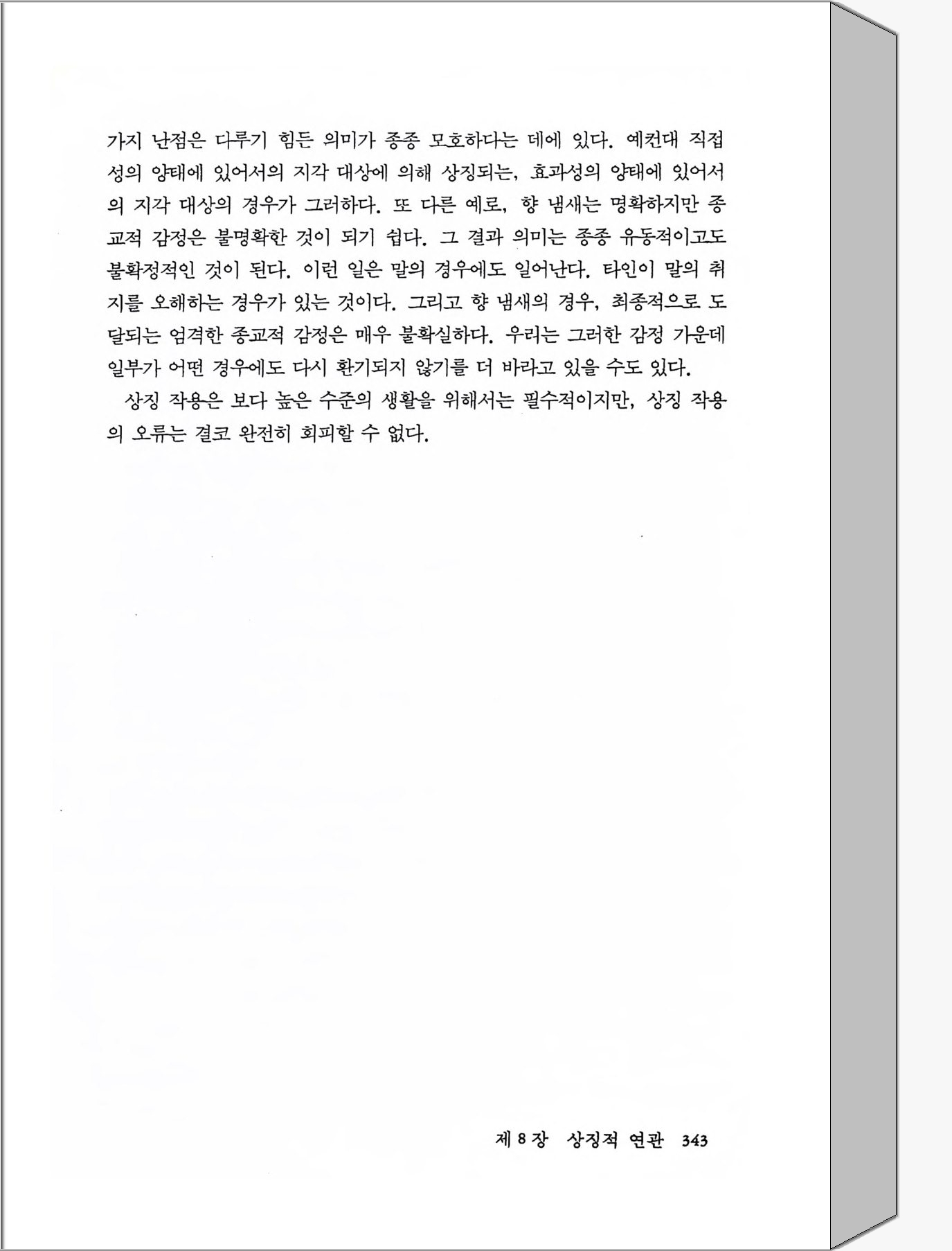 가지 난점은 다루기 힘든 의미가 종종 모호하다는 데에 있다. 예컨대 직접성의 양태에 있어서의 지각 대상에 의해 상징되는, 효과성의 양태에 있어서의 지각 대상의 경우가 그러하다. 또 다른 예로, 향 냄새는 명확하지만 종교적 감정은 불명확한 것이 되기 쉽다. 그 결과 의미는 종종 유동적이고도 불확정적인 것이 된다. 이런 일은 말의 경우에도 일어난다. 타인이 말의 취지를 오해하는 경우가 있는 것이다. 그리고 향 냄새의 경우, 최종적으로 도달되는 엄격한 종교적 감정은 매우 불확실하다. 우리는 그러한 감정 가운데 일부가 어떤 경우에도 다시 환기되지 않기를 더 바라고 있을 수도 있다.

상징 작용은 보다 높은 수준의 생활을 위해서는 필수적이지만, 상징 작용의 오류는 결코 완전히 회피할 수 없다.

제 8 장 상징적 연관 343